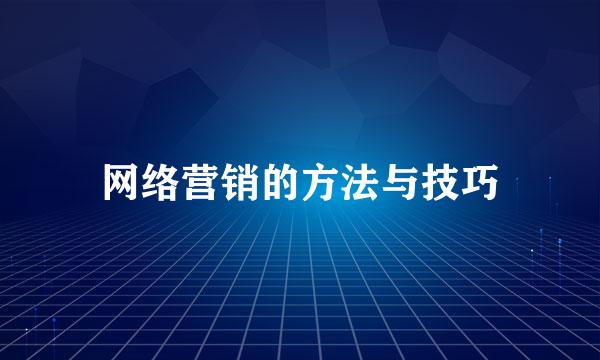 网络营销的方法与技巧